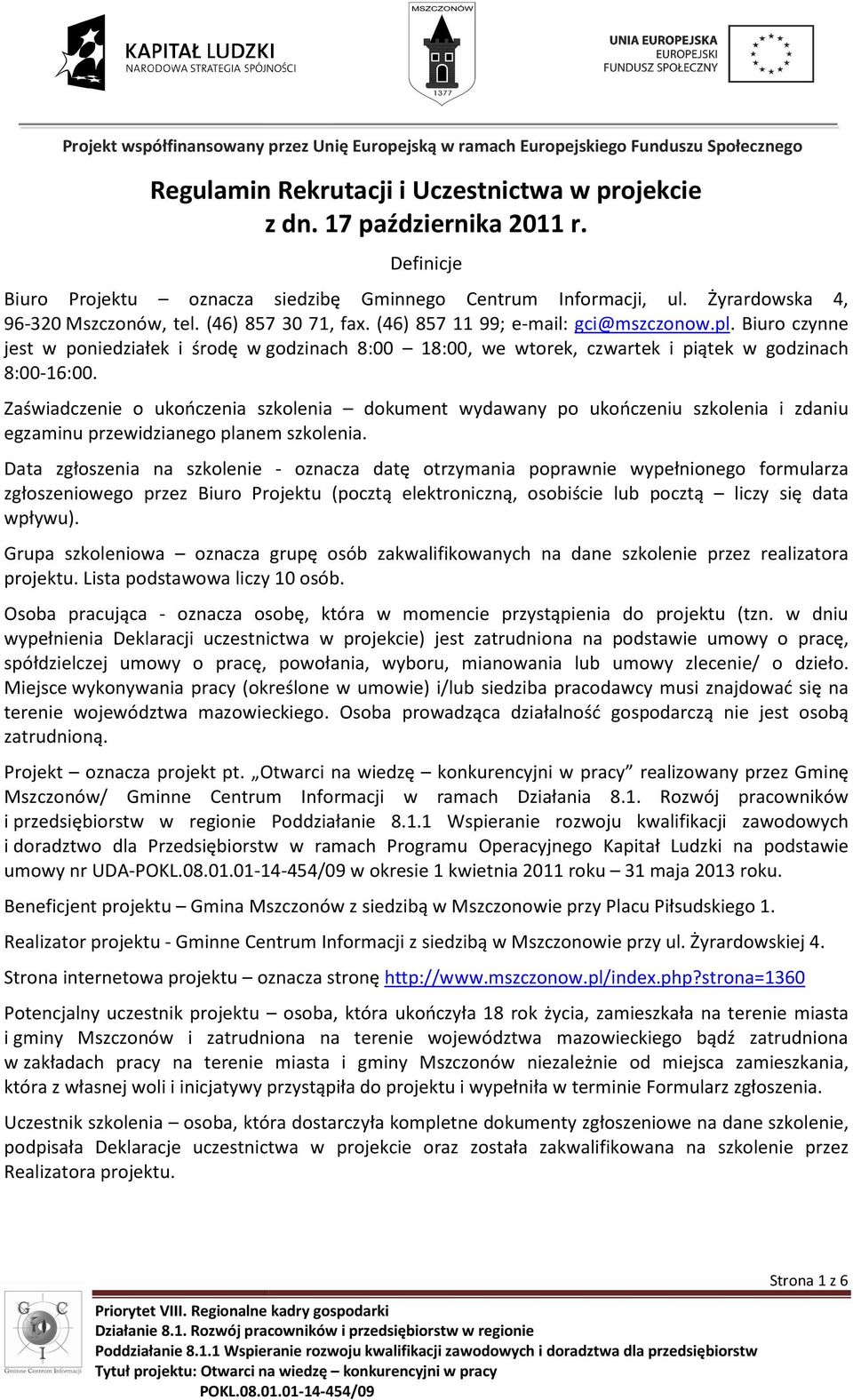 KAPITAŁ LUDZKI
NARODOWA STRATEGIA SPÓJNOŚCI

MSZCZONÓW
1377

UNIA EUROPEJSKA
EUROPEJSKI
FUNDUSZ SPOŁECZNY

Projekt współfinansowany przez Unię Europejską w ramach Europejskiego Funduszu Społecznego

Regulamin Rekrutacji i Uczestnictwa w projekcie
z dn. 17 października 2011 r.

Definicje

Biuro Projektu – oznacza siedzibę Gminnego Centrum Informacji, ul. Żyrardowska 4, 96-320 Mszczonów, tel. (46) 857 30 71, fax. (46) 857 11 99; e-mail: gci@mszczonow.pl. Biuro czynne jest w poniedziałek i środę w godzinach 8:00 – 18:00, we wtorek, czwartek i piątek w godzinach 8:00-16:00.

Zaświadczenie o ukończenia szkolenia – dokument wydawany po ukończeniu szkolenia i zdaniu egzaminu przewidzianego planem szkolenia.

Data zgłoszenia na szkolenie - oznacza datę otrzymania poprawnie wypełnionego formularza zgłoszeniowego przez Biuro Projektu (pocztą elektroniczną, osobiście lub pocztą – liczy się data wpływu).

Grupa szkoleniowa – oznacza grupę osób zakwalifikowanych na dane szkolenie przez realizatora projektu. Lista podstawowa liczy 10 osób.

Osoba pracująca - oznacza osobę, która w momencie przystąpienia do projektu (tzn. w dniu wypełnienia Deklaracji uczestnictwa w projekcie) jest zatrudniona na podstawie umowy o pracę, spółdzielczej umowy o pracę, powołania, wyboru, mianowania lub umowy zlecenie/ o dzieło. Miejsce wykonywania pracy (określone w umowie) i/lub siedziba pracodawcy musi znajdować się na terenie województwa mazowieckiego. Osoba prowadząca działalność gospodarczą nie jest osobą zatrudnioną.

Projekt – oznacza projekt pt. „Otwarci na wiedzę – konkurencyjni w pracy” realizowany przez Gminę Mszczonów/ Gminne Centrum Informacji w ramach Działania 8.1. Rozwój pracowników i przedsiębiorstw w regionie Poddziałanie 8.1.1 Wspieranie rozwoju kwalifikacji zawodowych i doradztwo dla Przedsiębiorstw w ramach Programu Operacyjnego Kapitał Ludzki na podstawie umowy nr UDA-POKL.08.01.01-14-454/09 w okresie 1 kwietnia 2011 roku – 31 maja 2013 roku.

Beneficjent projektu – Gmina Mszczonów z siedzibą w Mszczonowie przy Placu Piłsudskiego 1.

Realizator projektu - Gminne Centrum Informacji z siedzibą w Mszczonowie przy ul. Żyrardowskiej 4.

Strona internetowa projektu – oznacza stronę http://www.mszczonow.pl/index.php?strona=1360

Potencjalny uczestnik projektu – osoba, która ukończyła 18 rok życia, zamieszkała na terenie miasta i gminy Mszczonów i zatrudniona na terenie województwa mazowieckiego bądź zatrudniona w zakładach pracy na terenie miasta i gminy Mszczonów niezależnie od miejsca zamieszkania, która z własnej woli i inicjatywy przystąpiła do projektu i wypełniła w terminie Formularz zgłoszenia.

Uczestnik szkolenia – osoba, która dostarczyła kompletne dokumenty zgłoszeniowe na dane szkolenie, podpisała Deklaracje uczestnictwa w projekcie oraz została zakwalifikowana na szkolenie przez Realizatora projektu.

Strona 1 z 6

G C I
Gminne Centrum Informacji

Priorytet VIII. Regionalne kadry gospodarki
Działanie 8.1. Rozwój pracowników i przedsiębiorstw w regionie
Poddziałanie 8.1.1 Wspieranie rozwoju kwalifikacji zawodowych i doradztwa dla przedsiębiorstw
Tytuł projektu: Otwarci na wiedzę – konkurencyjni w pracy
POKL.08.01.01-14-454/09